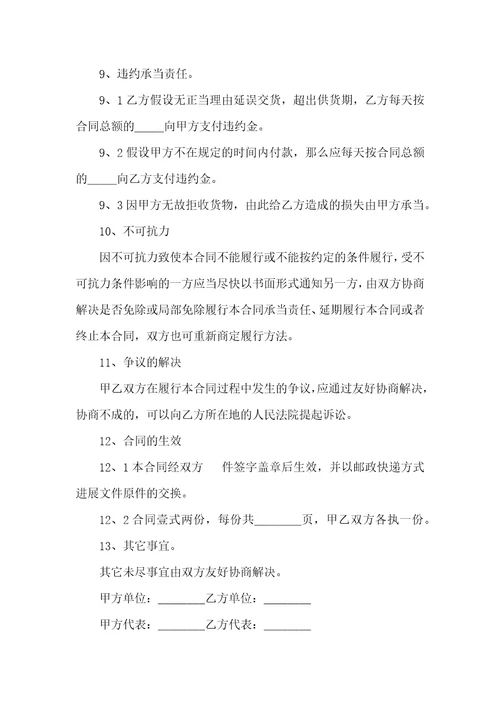 9、违约承当责任。

9、1 乙方假设无正当理由延误交货，超出供货期，乙方每天按合同总额的_____向甲方支付违约金。

9、2 假设甲方不在规定的时间内付款，那么应每天按合同总额的_____向乙方支付违约金。

9、3 因甲方无故拒收货物，由此给乙方造成的损失由甲方承当。

10、不可抗力

因不可抗力致使本合同不能履行或不能按约定的条件履行，受不可抗力条件影响的一方应当尽快以书面形式通知另一方，由双方协商解决是否免除或局部免除履行本合同承当责任、延期履行本合同或者终止本合同，双方也可重新商定履行方法。

11、争议的解决

甲乙双方在履行本合同过程中发生的争议，应通过友好协商解决，协商不成的，可以向乙方所在地的人民法院提起诉讼。

12、合同的生效

12、1 本合同经双方 件签字盖章后生效，并以邮政快递方式进展文件原件的交换。

12、2 合同壹式两份，每份共________页，甲乙双方各执一份。

13、其它事宜。

其它未尽事宜由双方友好协商解决。

甲方单位：________乙方单位：________

甲方代表：________乙方代表：________